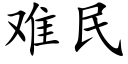 难民